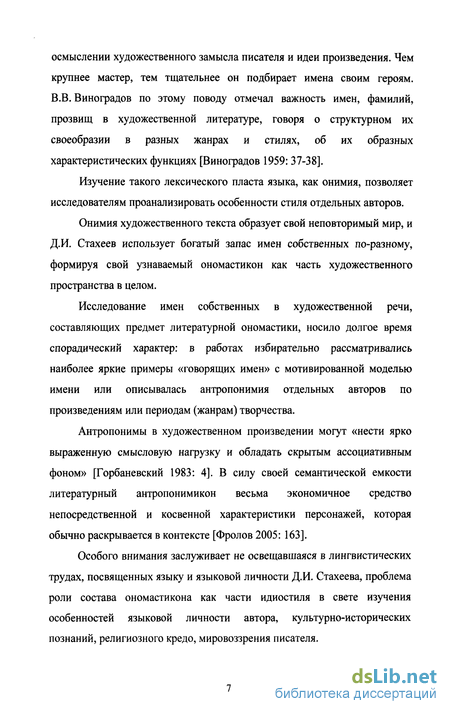 осмыслении художественного замысла писателя и идеи произведения. Чем крупнее мастер, тем тщательнее он подбирает имена своим героям. В.В. Виноградов по этому поводу отмечал важность имен, фамилий, прозвищ в художественной литературе, говоря о структурном их своеобразии в разных жанрах и стилях, об их образных характеристических функциях [Виноградов 1959: 37-38].

Изучение такого лексического пласта языка, как онимия, позволяет исследователям проанализировать особенности стиля отдельных авторов.

Онимия художественного текста образует свой неповторимый мир, и Д.И. Стахеев использует богатый запас имен собственных по-разному, формируя свой узнаваемый ономастикон как часть художественного пространства в целом.

Исследование имен собственных в художественной речи, составляющих предмет литературной ономастики, носило долгое время спорадический характер: в работах избирательно рассматривались наиболее яркие примеры «говорящих имен» с мотивированной моделью имени или описывалась антропонимия отдельных авторов по произведениям или периодам (жанрам) творчества.

Антропонимы в художественном произведении могут «нести ярко выраженную смысловую нагрузку и обладать скрытым ассоциативным фоном» [Горбаневский 1983: 4]. В силу своей семантической емкости литературный антропонимикон весьма экономичное средство непосредственной и косвенной характеристики персонажей, которая обычно раскрывается в контексте [Фролов 2005: 163].

Особого внимания заслуживает не освещавшаяся в лингвистических трудах, посвященных языку и языковой личности Д.И. Стахеева, проблема роли состава ономастикона как части идиостиля в свете изучения особенностей языковой личности автора, культурно-исторических познаний, религиозного кредо, мировоззрения писателя.

7

dsLib.net
библиотека диссертаций